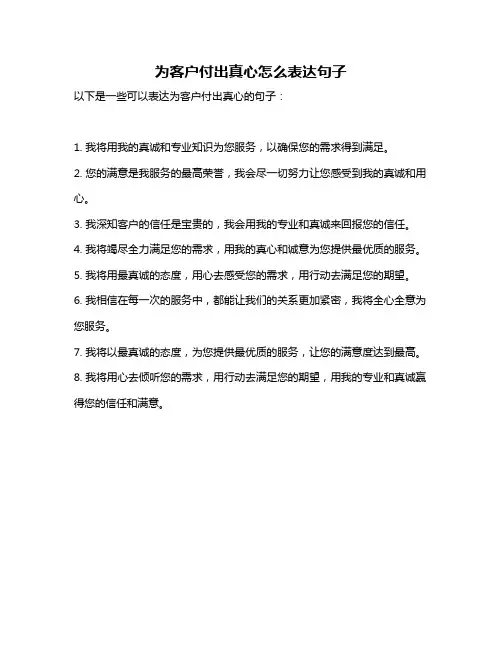 为客户付出真心怎么表达句子

以下是一些可以表达为客户付出真心的句子：

1. 我将用我的真诚和专业知识为您服务，以确保您的需求得到满足。

2. 您的满意是我服务的最高荣誉，我会尽一切努力让您感受到我的真诚和用心。

3. 我深知客户的信任是宝贵的，我会用我的专业和真诚来回报您的信任。

4. 我将竭尽全力满足您的需求，用我的真心和诚意为您提供最优质的服务。

5. 我将用最真诚的态度，用心去感受您的需求，用行动去满足您的期望。

6. 我相信在每一次的服务中，都能让我们的关系更加紧密，我将全心全意为您服务。

7. 我将以最真诚的态度，为您提供最优质的服务，让您的满意度达到最高。

8. 我将用心去倾听您的需求，用行动去满足您的期望，用我的专业和真诚赢得您的信任和满意。